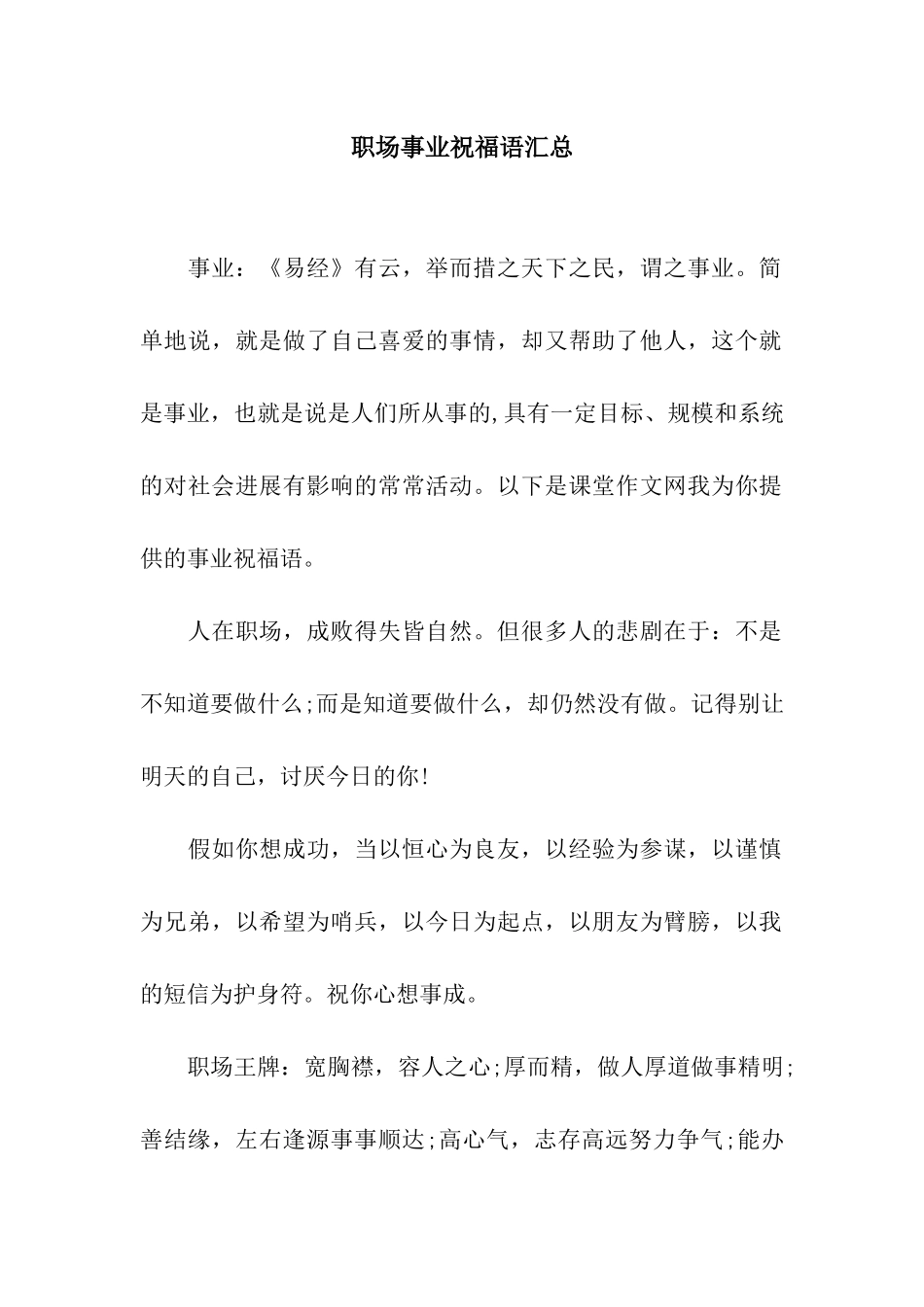 职场事业祝福语汇总

事业：《易经》有云，举而措之天下之民，谓之事业。简单地说，就是做了自己喜爱的事情，却又帮助了他人，这个就是事业，也就是说是人们所从事的,具有一定目标、规模和系统的对社会进展有影响的常常活动。以下是课堂作文网我为你提供的事业祝福语。

人在职场，成败得失皆自然。但很多人的悲剧在于：不是不知道要做什么;而是知道要做什么，却仍然没有做。记得别让明天的自己，讨厌今日的你!

假如你想成功，当以恒心为良友，以经验为参谋，以谨慎为兄弟，以希望为哨兵，以今日为起点，以朋友为臂膀，以我的短信为护身符。祝你心想事成。

职场王牌：宽胸襟，容人之心;厚而精，做人厚道做事精明;善结缘，左右逢源事事顺达;高心气，志存高远努力争气;能办